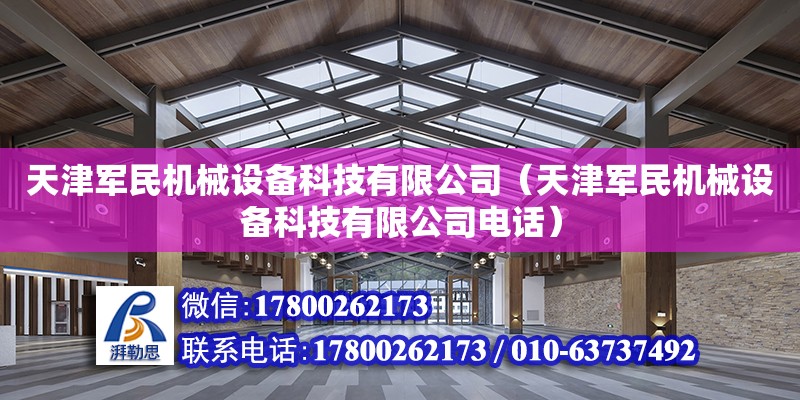 天津军民机械设备科技有限公司（天津军民机械设备科技有限公司电话）

湃勒思

微信:17800262173

联系电话:17800262173 / 010-63737492